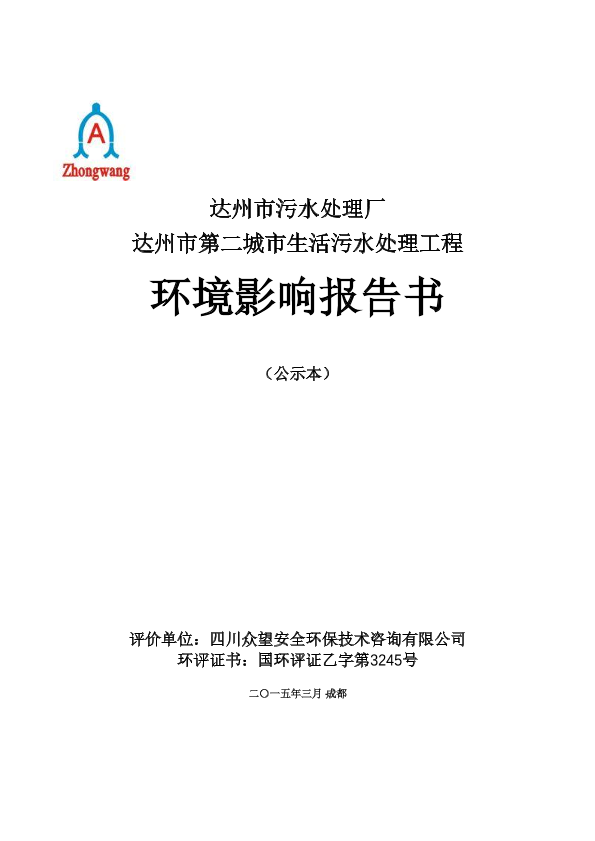 A
Zhongwang

达州市污水处理厂
达州市第二城市生活污水处理工程

环境影响报告书

（公示本）

评价单位：四川众望安全环保技术咨询有限公司
环评证书：国环评证乙字第3245号

二〇一五年三月 成都